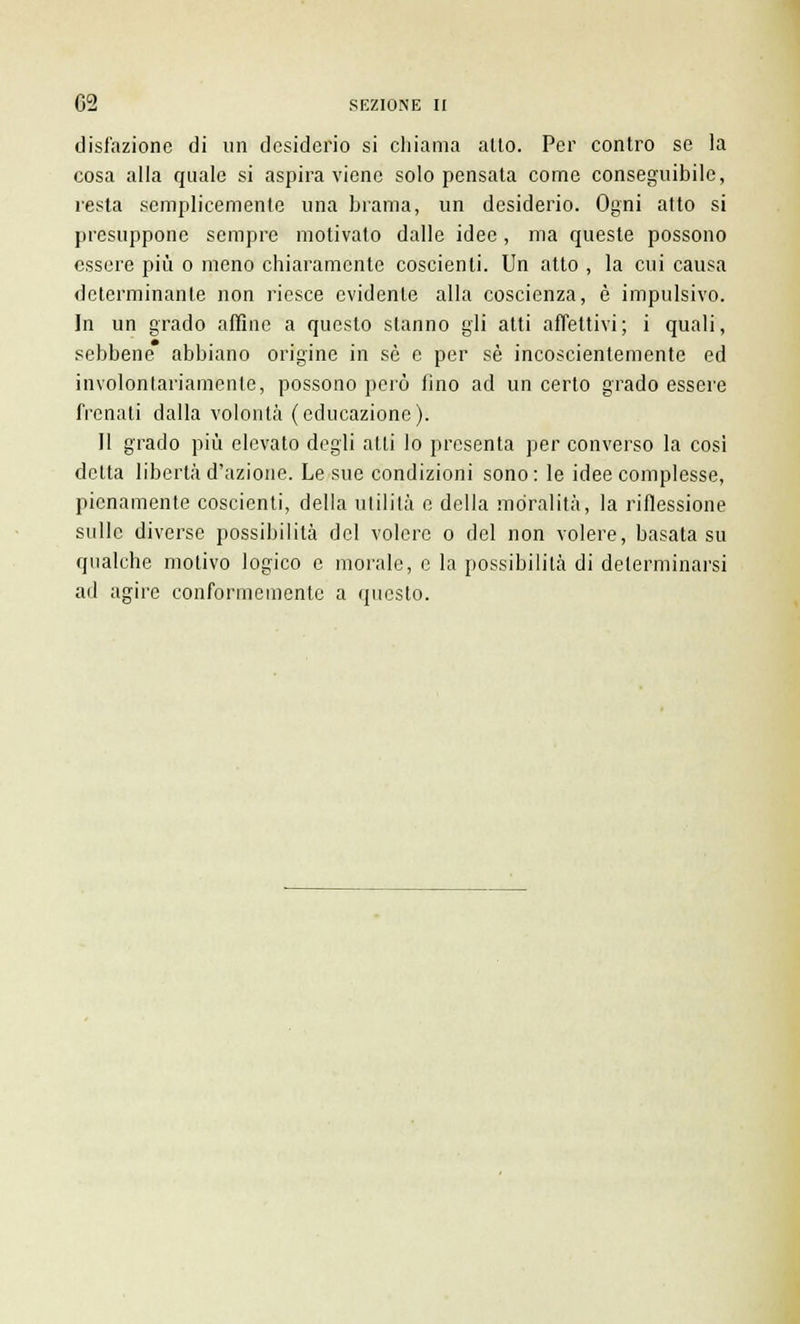 62 SEZIONE II

disfazione di un desiderio si chiama atto. Per contro se la cosa alla quale si aspira viene solo pensata come conseguibile, resta semplicemente una brama, un desiderio. Ogni atto si presuppone sempre motivato dalle idee, ma queste possono essere più o meno chiaramente coscienti. Un atto, la cui causa determinante non riesce evidente alla coscienza, è impulsivo. In un grado affine a questo stanno gli atti affettivi; i quali, sebbene abbiano origine in sè e per sè incoscientemente ed involontariamente, possono però fino ad un certo grado essere frenati dalla volontà (educazione).

Il grado più elevato degli atti lo presenta per converso la così detta libertà d'azione. Le sue condizioni sono: le idee complesse, pienamente coscienti, della utilità e della moralità, la riflessione sulle diverse possibilità del volere o del non volere, basata su qualche motivo logico e morale, e la possibilità di determinarsi ad agire conformemente a questo.